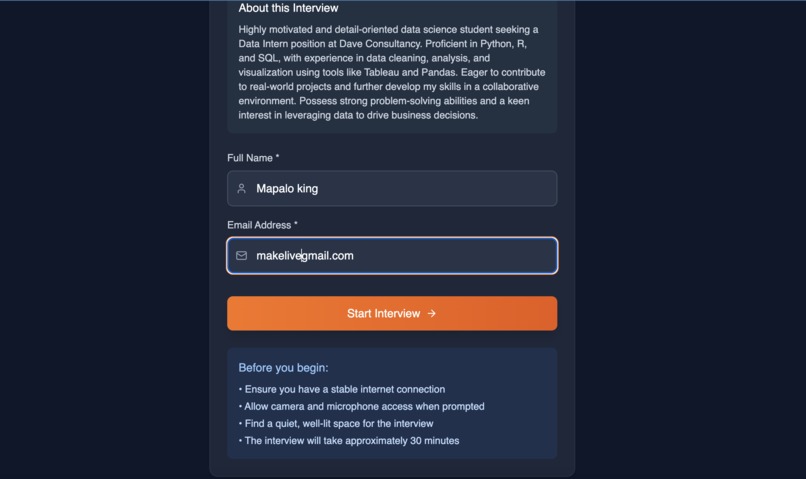 About this Interview

Highly motivated and detail-oriented data science student seeking a Data Intern position at Dave Consultancy. Proficient in Python, R, and SQL, with experience in data cleaning, analysis, and visualization using tools like Tableau and Pandas. Eager to contribute to real-world projects and further develop my skills in a collaborative environment. Possess strong problem-solving abilities and a keen interest in leveraging data to drive business decisions.

Full Name *

Mapalo king

Email Address *

makelivegmail.com

Start Interview →

Before you begin:

• Ensure you have a stable internet connection
• Allow camera and microphone access when prompted
• Find a quiet, well-lit space for the interview
• The interview will take approximately 30 minutes